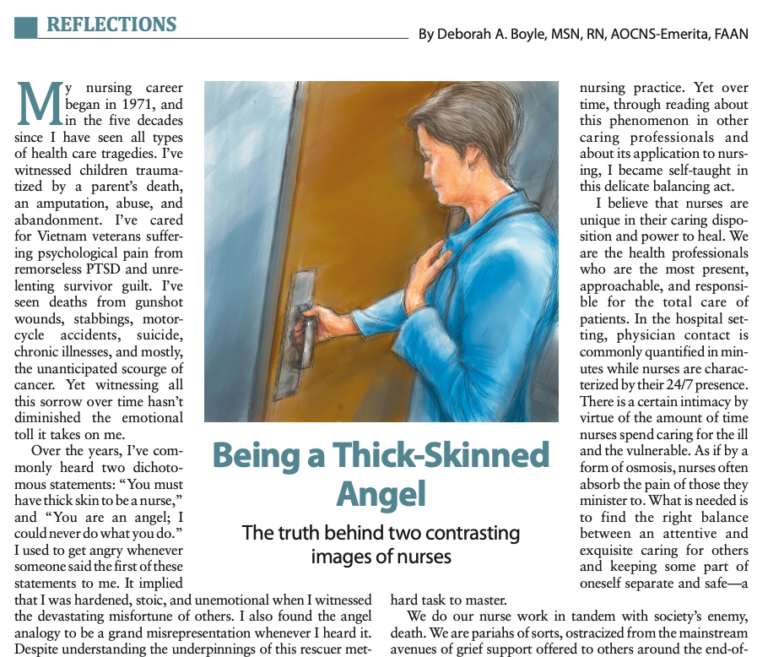 REFLECTIONS

By Deborah A. Boyle, MSN, RN, AOCNS-Emerita, FAAN

Being a Thick-Skinned Angel

The truth behind two contrasting images of nurses

My nursing career began in 1971, and in the five decades since I have seen all types of health care tragedies. I've witnessed children traumatized by a parent's death, an amputation, abuse, and abandonment. I've cared for Vietnam veterans suffering psychological pain from remorseless PTSD and unrelenting survivor guilt. I've seen deaths from gunshot wounds, stabbings, motorcycle accidents, suicide, chronic illnesses, and mostly, the unanticipated scourge of cancer. Yet witnessing all this sorrow over time hasn't diminished the emotional toll it takes on me.

Over the years, I've commonly heard two dichotomous statements: "You must have thick skin to be a nurse," and "You are an angel; I could never do what you do." I used to get angry whenever someone said the first of these statements to me. It implied that I was hardened, stoic, and unemotional when I witnessed the devastating misfortune of others. I also found the angel analogy to be a grand misrepresentation whenever I heard it. Despite understanding the underpinnings of this rescuer met-

nursing practice. Yet over time, through reading about this phenomenon in other caring professionals and about its application to nursing, I became self-taught in this delicate balancing act.

I believe that nurses are unique in their caring disposition and power to heal. We are the health professionals who are the most present, approachable, and responsible for the total care of patients. In the hospital setting, physician contact is commonly quantified in minutes while nurses are characterized by their 24/7 presence. There is a certain intimacy by virtue of the amount of time nurses spend caring for the ill and the vulnerable. As if by a form of osmosis, nurses often absorb the pain of those they minister to. What is needed is to find the right balance between an attentive and exquisite caring for others and keeping some part of oneself separate and safe—a hard task to master.

We do our nurse work in tandem with society's enemy, death. We are pariahs of sorts, ostracized from the mainstream avenues of grief support offered to others around the end-of-